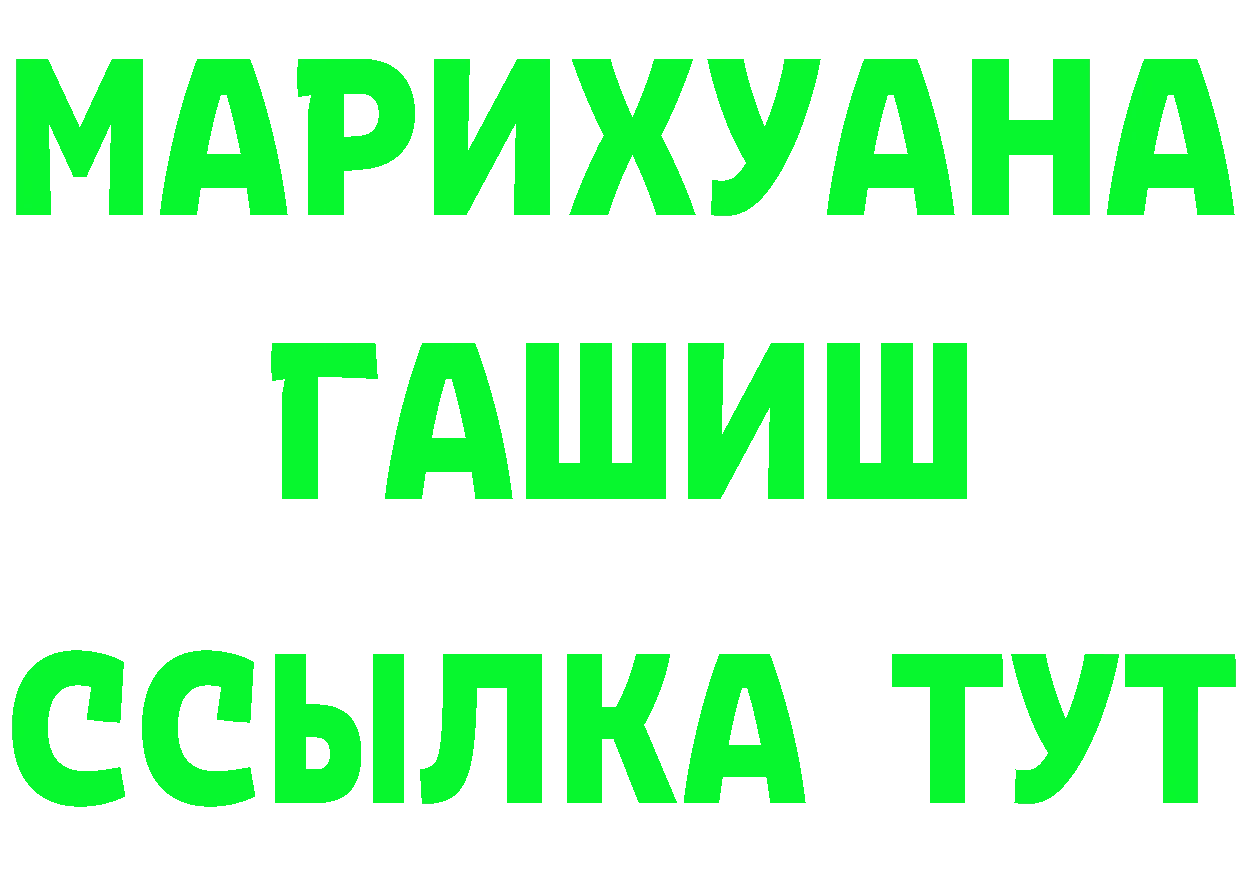 МАРИХУАНА
ГАШИШ
ССЫЛКА ТУТ